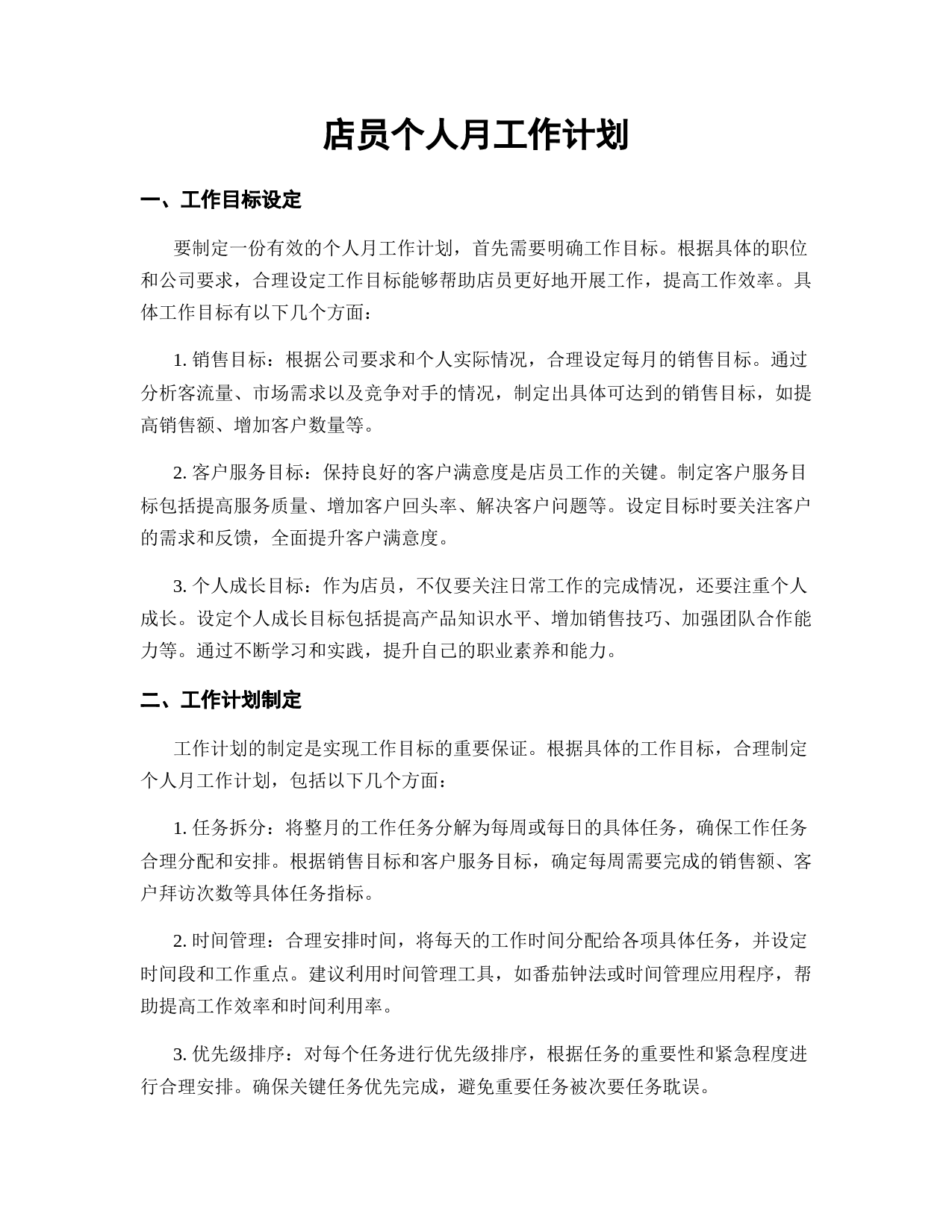 店员个人月工作计划

一、工作目标设定

要制定一份有效的个人月工作计划，首先需要明确工作目标。根据具体的职位和公司要求，合理设定工作目标能够帮助店员更好地开展工作，提高工作效率。具体工作目标有以下几个方面：

1. 销售目标：根据公司要求和个人实际情况，合理设定每月的销售目标。通过分析客流量、市场需求以及竞争对手的情况，制定出具体可达到的销售目标，如提高销售额、增加客户数量等。

2. 客户服务目标：保持良好的客户满意度是店员工作的关键。制定客户服务目标包括提高服务质量、增加客户回头率、解决客户问题等。设定目标时要关注客户的需求和反馈，全面提升客户满意度。

3. 个人成长目标：作为店员，不仅要关注日常工作的完成情况，还要注重个人成长。设定个人成长目标包括提高产品知识水平、增加销售技巧、加强团队合作能力等。通过不断学习和实践，提升自己的职业素养和能力。

二、工作计划制定

工作计划的制定是实现工作目标的重要保证。根据具体的工作目标，合理制定个人月工作计划，包括以下几个方面：

1. 任务拆分：将整月的工作任务分解为每周或每日的具体任务，确保工作任务合理分配和安排。根据销售目标和客户服务目标，确定每周需要完成的销售额、客户拜访次数等具体任务指标。

2. 时间管理：合理安排时间，将每天的工作时间分配给各项具体任务，并设定时间段和工作重点。建议利用时间管理工具，如番茄钟法或时间管理应用程序，帮助提高工作效率和时间利用率。

3. 优先级排序：对每个任务进行优先级排序，根据任务的重要性和紧急程度进行合理安排。确保关键任务优先完成，避免重要任务被次要任务耽误。